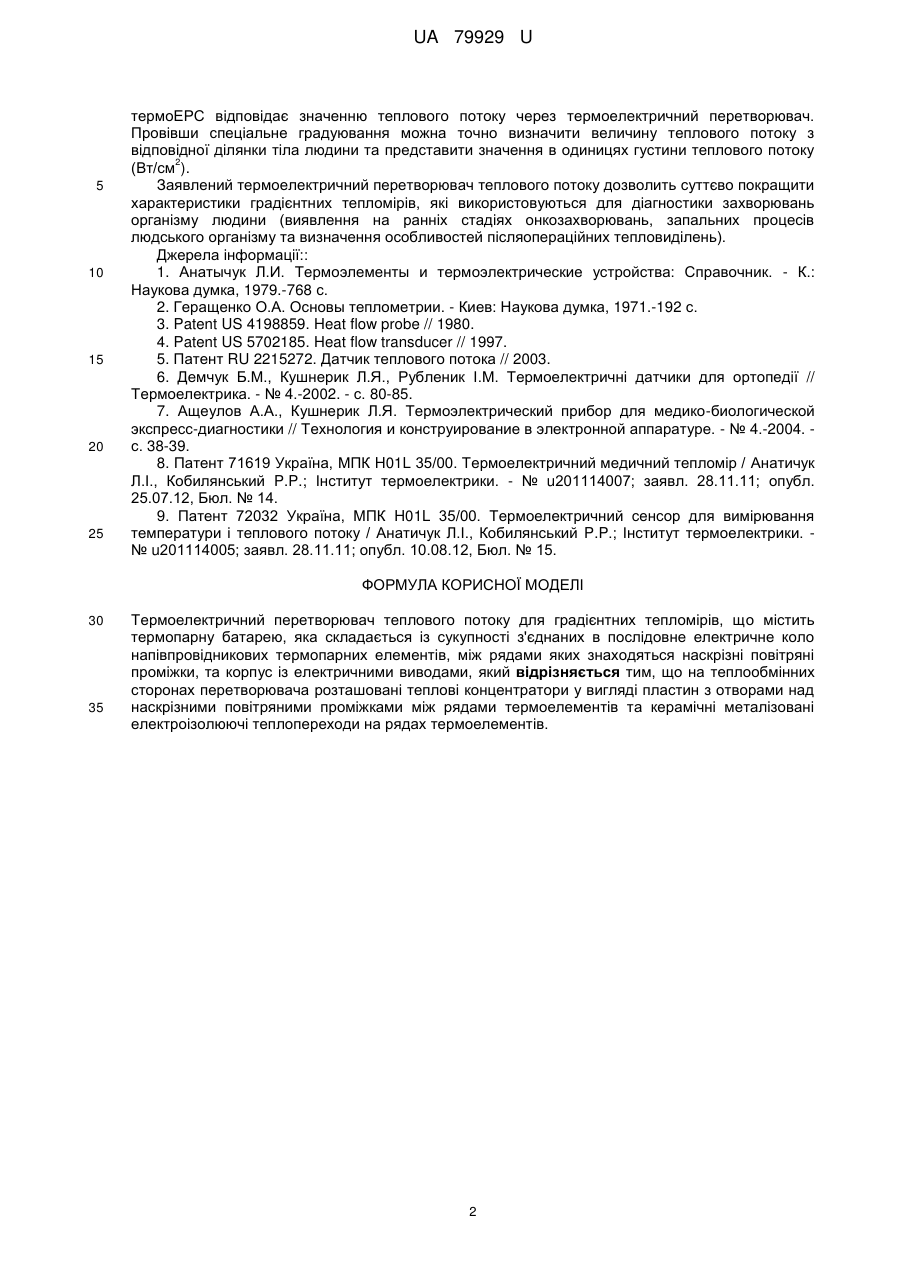 UA 79929 U

термоЕРС відповідає значенню теплового потоку через термоелектричний перетворювач. Провівши спеціальне градуювання можна точно визначити величину теплового потоку з відповідної ділянки тіла людини та представити значення в одиницях густини теплового потоку (Вт/см$^2$).

5 Заявлений термоелектричний перетворювач теплового потоку дозволить суттєво покращити характеристики градієнтних тепломірів, які використовуються для діагностики захворювань організму людини (виявлення на ранніх стадіях онкозахворювань, запальних процесів людського організму та визначення особливостей післяопераційних тепловиділень).

Джерела інформації::

10 1. Анатычук Л.И. Термоэлементы и термоэлектрические устройства: Справочник. - К.: Наукова думка, 1979.-768 с.

2. Геращенко О.А. Основы теплометрии. - Киев: Наукова думка, 1971.-192 с.

3. Patent US 4198859. Heat flow probe // 1980.

4. Patent US 5702185. Heat flow transducer // 1997.

15 5. Патент RU 2215272. Датчик теплового потока // 2003.

6. Демчук Б.М., Кушнерик Л.Я., Рубленик І.М. Термоелектричні датчики для ортопедії // Термоелектрика. - № 4.-2002. - с. 80-85.

7. Ащеулов А.А., Кушнерик Л.Я. Термоэлектрический прибор для медико-биологической экспресс-диагностики // Технология и конструирование в электронной аппаратуре. - № 4.-2004. - 20 с. 38-39.

8. Патент 71619 Україна, МПК H01L 35/00. Термоелектричний медичний тепломір / Анатичук Л.І., Кобилянський Р.Р.; Інститут термоелектрики. - № u201114007; заявл. 28.11.11; опубл. 25.07.12, Бюл. № 14.

9. Патент 72032 Україна, МПК H01L 35/00. Термоелектричний сенсор для вимірювання 25 температури і теплового потоку / Анатичук Л.І., Кобилянський Р.Р.; Інститут термоелектрики. - № u201114005; заявл. 28.11.11; опубл. 10.08.12, Бюл. № 15.

ФОРМУЛА КОРИСНОЇ МОДЕЛІ

30 Термоелектричний перетворювач теплового потоку для градієнтних тепломірів, що містить термопарну батарею, яка складається із сукупності з'єднаних в послідовне електричне коло напівпровідникових термопарних елементів, між рядами яких знаходяться наскрізні повітряні проміжки, та корпус із електричними виводами, який відрізняється тим, що на теплообмінних сторонах перетворювача розташовані теплові концентратори у вигляді пластин з отворами над 35 наскрізними повітряними проміжками між рядами термоелементів та керамічні металізовані електроізолюючі теплопереходи на рядах термоелементів.

2